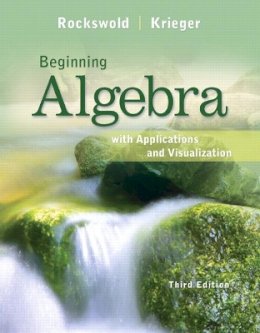 Rockswold | Krieger

Beginning
Algebra

with Applications
and Visualization

Third Edition